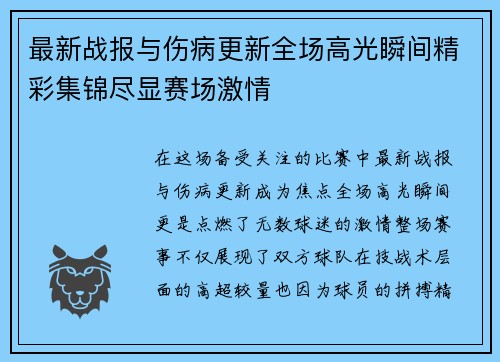 最新战报与伤病更新全场高光瞬间精彩集锦尽显赛场激情

在这场备受关注的比赛中最新战报与伤病更新成为焦点全场高光瞬间更是点燃了无数球迷的激情整场赛事不仅展现了双方球队在技战术层面的高超较量也因为球员的拼搏精